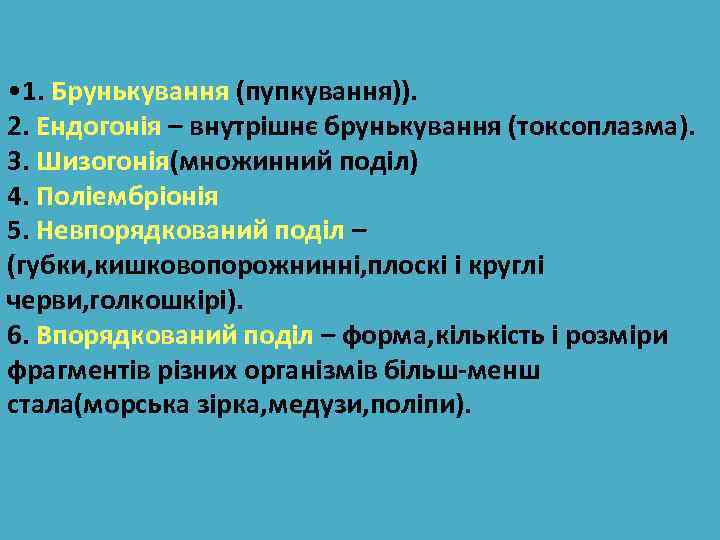 •1. Брунькування (пупкування)).
2. Ендогонія – внутрішнє брунькування (токсоплазма).
3. Шизогонія(множинний поділ)
4. Поліембріонія
5. Невпорядкований поділ – (губки,кишковопорожнинні,плоскі і круглі черви,голкошкірі).
6. Впорядкований поділ – форма,кількість і розміри фрагментів різних організмів більш-менш стала(морська зірка,медузи,поліпи).